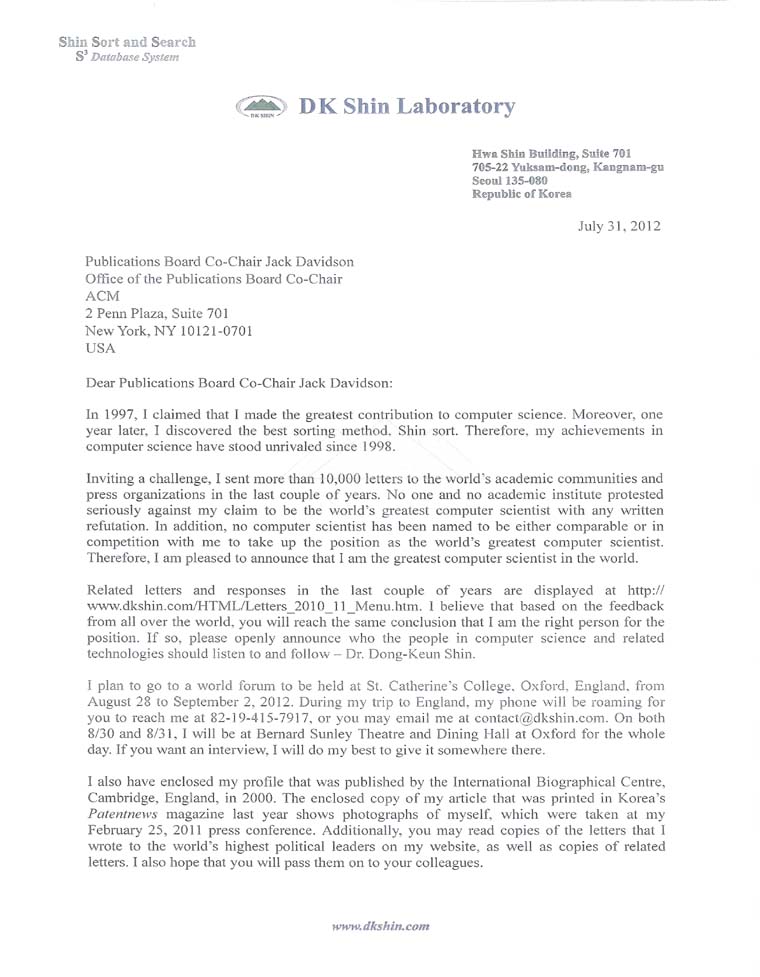 Shin Sort and Search
$S^3$ Database System

DK SHIN DK Shin Laboratory

Hwa Shin Building, Suite 701
705-22 Yuksam-dong, Kangnam-gu
Seoul 135-080
Republic of Korea

July 31, 2012

Publications Board Co-Chair Jack Davidson
Office of the Publications Board Co-Chair
ACM
2 Penn Plaza, Suite 701
New York, NY 10121-0701
USA

Dear Publications Board Co-Chair Jack Davidson:

In 1997, I claimed that I made the greatest contribution to computer science. Moreover, one year later, I discovered the best sorting method, Shin sort. Therefore, my achievements in computer science have stood unrivaled since 1998.

Inviting a challenge, I sent more than 10,000 letters to the world's academic communities and press organizations in the last couple of years. No one and no academic institute protested seriously against my claim to be the world's greatest computer scientist with any written refutation. In addition, no computer scientist has been named to be either comparable or in competition with me to take up the position as the world's greatest computer scientist. Therefore, I am pleased to announce that I am the greatest computer scientist in the world.

Related letters and responses in the last couple of years are displayed at http://www.dkshin.com/HTML/Letters_2010_11_Menu.htm. I believe that based on the feedback from all over the world, you will reach the same conclusion that I am the right person for the position. If so, please openly announce who the people in computer science and related technologies should listen to and follow – Dr. Dong-Keun Shin.

I plan to go to a world forum to be held at St. Catherine's College, Oxford, England, from August 28 to September 2, 2012. During my trip to England, my phone will be roaming for you to reach me at 82-19-415-7917, or you may email me at contact@dkshin.com. On both 8/30 and 8/31, I will be at Bernard Sunley Theatre and Dining Hall at Oxford for the whole day. If you want an interview, I will do my best to give it somewhere there.

I also have enclosed my profile that was published by the International Biographical Centre, Cambridge, England, in 2000. The enclosed copy of my article that was printed in Korea's Patentnews magazine last year shows photographs of myself, which were taken at my February 25, 2011 press conference. Additionally, you may read copies of the letters that I wrote to the world's highest political leaders on my website, as well as copies of related letters. I also hope that you will pass them on to your colleagues.

www.dkshin.com